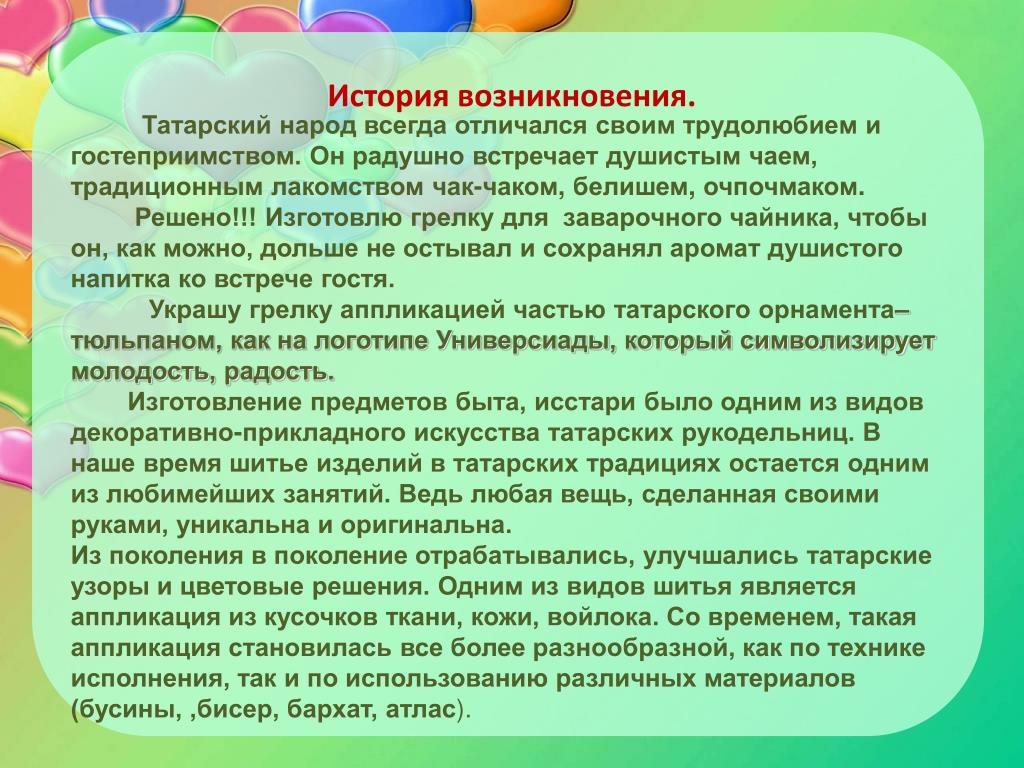 История возникновения.

Татарский народ всегда отличался своим трудолюбием и гостеприимством. Он радушно встречает душистым чаем, традиционным лакомством чак-чаком, белишем, очпочмаком.

Решено!!! Изготовлю грелку для заварочного чайника, чтобы он, как можно, дольше не остывал и сохранял аромат душистого напитка ко встрече гостя.

Украшу грелку аппликацией частью татарского орнамента– тюльпаном, как на логотипе Универсиады, который символизирует молодость, радость.

Изготовление предметов быта, исстари было одним из видов декоративно-прикладного искусства татарских рукодельниц. В наше время шитье изделий в татарских традициях остается одним из любимейших занятий. Ведь любая вещь, сделанная своими руками, уникальна и оригинальна.
Из поколения в поколение отрабатывались, улучшались татарские узоры и цветовые решения. Одним из видов шитья является аппликация из кусочков ткани, кожи, войлока. Со временем, такая аппликация становилась все более разнообразной, как по технике исполнения, так и по использованию различных материалов (бусины, ,бисер, бархат, атлас).